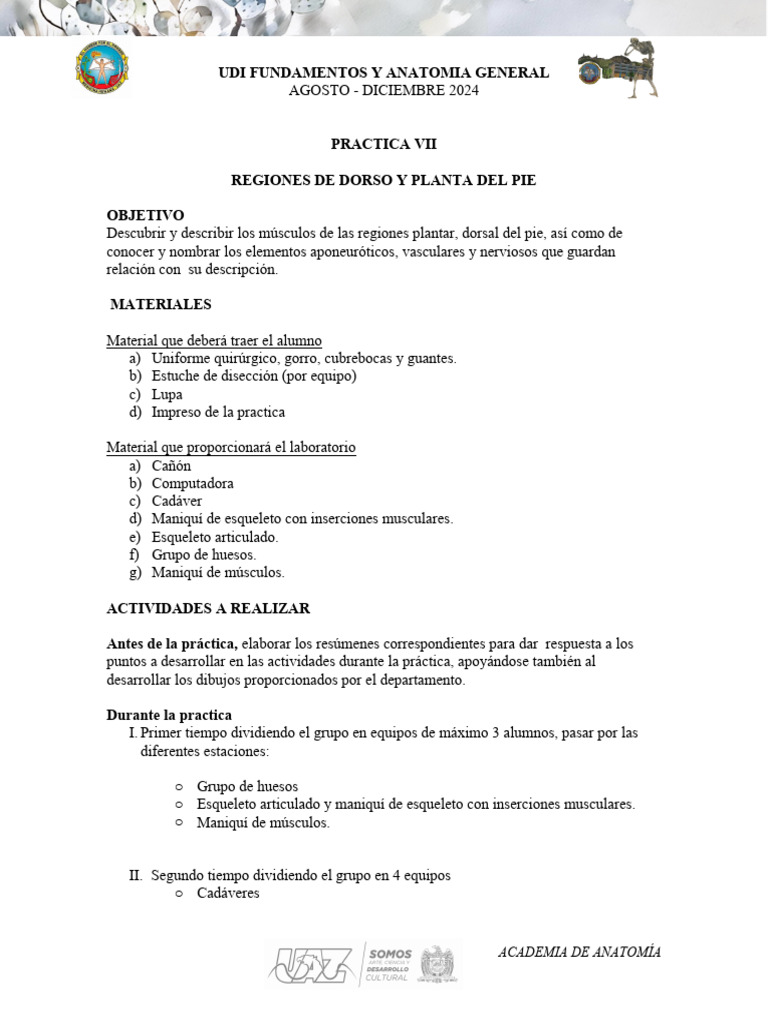 UDI FUNDAMENTOS Y ANATOMIA GENERAL
AGOSTO - DICIEMBRE 2024

PRACTICA VII

REGIONES DE DORSO Y PLANTA DEL PIE

OBJETIVO
Descubrir y describir los músculos de las regiones plantar, dorsal del pie, así como de conocer y nombrar los elementos aponeuróticos, vasculares y nerviosos que guardan relación con su descripción.

MATERIALES

Material que deberá traer el alumno
a) Uniforme quirúrgico, gorro, cubrebocas y guantes.
b) Estuche de disección (por equipo)
c) Lupa
d) Impreso de la practica

Material que proporcionará el laboratorio
a) Cañón
b) Computadora
c) Cadáver
d) Maniquí de esqueleto con inserciones musculares.
e) Esqueleto articulado.
f) Grupo de huesos.
g) Maniquí de músculos.

ACTIVIDADES A REALIZAR

Antes de la práctica, elaborar los resúmenes correspondientes para dar respuesta a los puntos a desarrollar en las actividades durante la práctica, apoyándose también al desarrollar los dibujos proporcionados por el departamento.

Durante la practica
I. Primer tiempo dividiendo el grupo en equipos de máximo 3 alumnos, pasar por las diferentes estaciones:

○ Grupo de huesos
○ Esqueleto articulado y maniquí de esqueleto con inserciones musculares.
○ Maniquí de músculos.

II. Segundo tiempo dividiendo el grupo en 4 equipos
○ Cadáveres

UAZ SOMOS ARTE, CIENCIA Y DESARROLLO CULTURAL

ACADEMIA DE ANATOMÍA